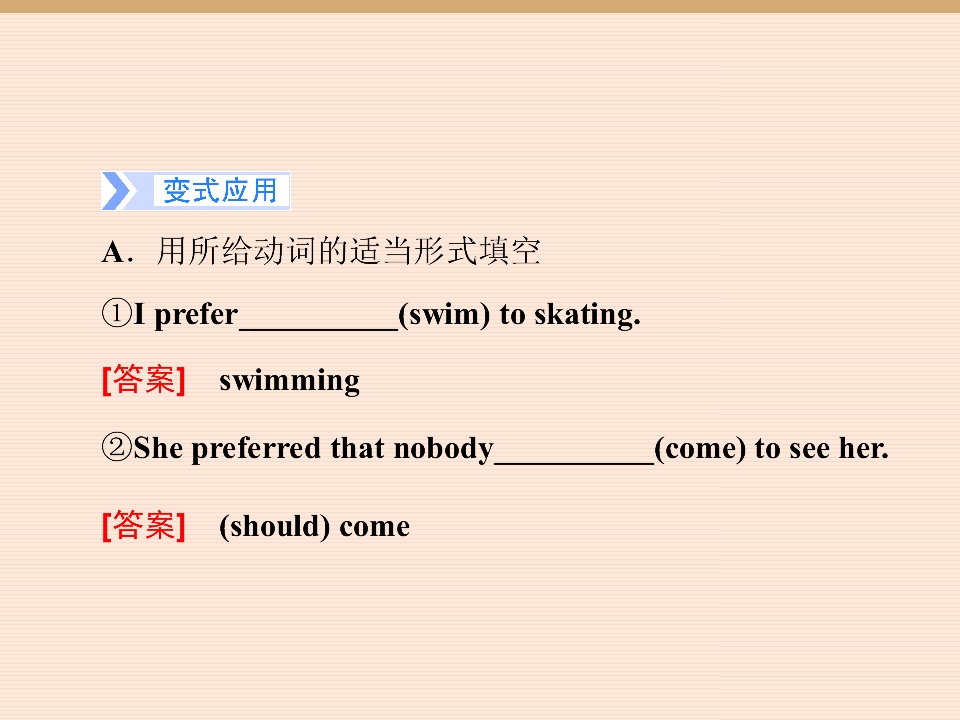 变式应用

A．用所给动词的适当形式填空

①I prefer____(swim) to skating.

[答案] swimming

②She preferred that nobody____(come) to see her.

[答案] (should) come